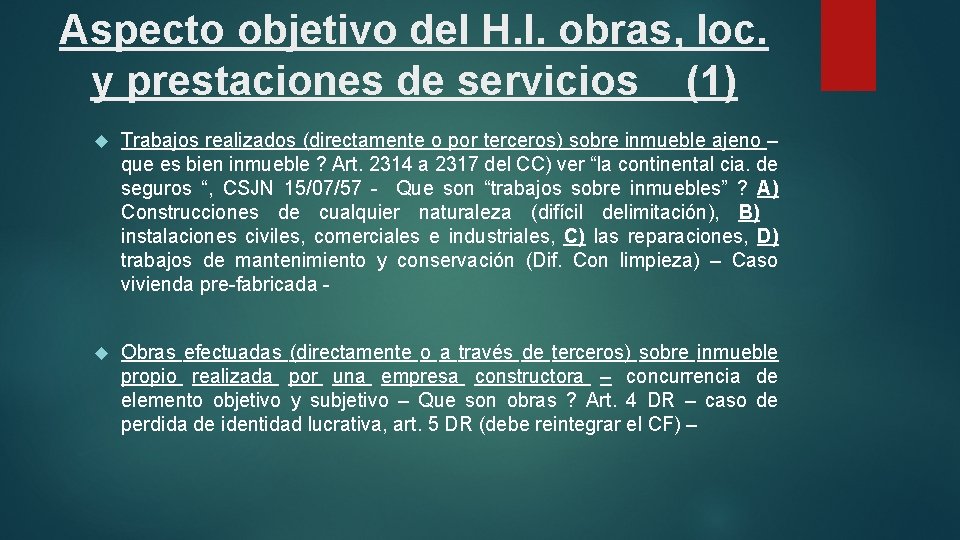 Aspecto objetivo del H.I. obras, loc. y prestaciones de servicios (1)

Trabajos realizados (directamente o por terceros) sobre inmueble ajeno – que es bien inmueble ? Art. 2314 a 2317 del CC) ver “la continental cia. de seguros “, CSJN 15/07/57 - Que son “trabajos sobre inmuebles” ? A) Construcciones de cualquier naturaleza (difícil delimitación), B) instalaciones civiles, comerciales e industriales, C) las reparaciones, D) trabajos de mantenimiento y conservación (Dif. Con limpieza) – Caso vivienda pre-fabricada -

Obras efectuadas (directamente o a través de terceros) sobre inmueble propio realizada por una empresa constructora – concurrencia de elemento objetivo y subjetivo – Que son obras ? Art. 4 DR – caso de perdida de identidad lucrativa, art. 5 DR (debe reintegrar el CF) –